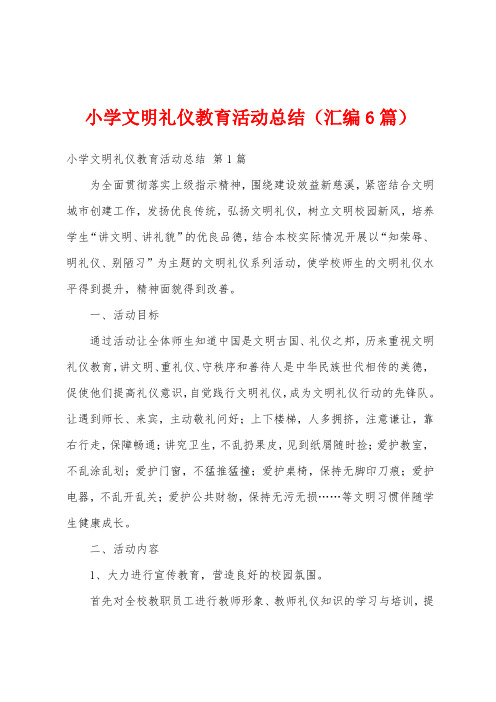 小学文明礼仪教育活动总结（汇编6篇）

小学文明礼仪教育活动总结 第1篇

为全面贯彻落实上级指示精神，围绕建设效益新慈溪，紧密结合文明城市创建工作，发扬优良传统，弘扬文明礼仪，树立文明校园新风，培养学生“讲文明、讲礼貌”的优良品德，结合本校实际情况开展以“知荣辱、明礼仪、别陋习”为主题的文明礼仪系列活动，使学校师生的文明礼仪水平得到提升，精神面貌得到改善。

一、活动目标

通过活动让全体师生知道中国是文明古国、礼仪之邦，历来重视文明礼仪教育，讲文明、重礼仪、守秩序和善待人是中华民族世代相传的美德，促使他们提高礼仪意识，自觉践行文明礼仪，成为文明礼仪行动的先锋队。让遇到师长、来宾，主动敬礼问好；上下楼梯，人多拥挤，注意谦让，靠右行走，保障畅通；讲究卫生，不乱扔果皮，见到纸屑随时捡；爱护教室，不乱涂乱划；爱护门窗，不猛推猛撞；爱护桌椅，保持无脚印刀痕；爱护电器，不乱开乱关；爱护公共财物，保持无污无损……等文明习惯伴随学生健康成长。

二、活动内容

1、大力进行宣传教育，营造良好的校园氛围。

首先对全校教职员工进行教师形象、教师礼仪知识的学习与培训，提